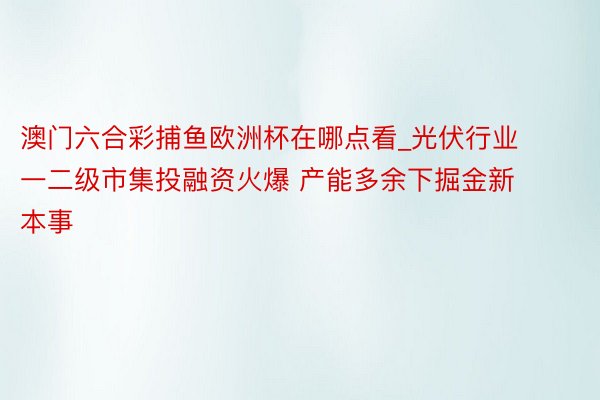 澳门六合彩捕鱼欧洲杯在哪点看_光伏行业一二级市集投融资火爆 产能多余下掘金新本事